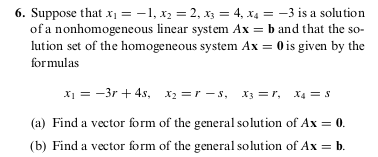 6. Suppose that $x_1 = -1$, $x_2 = 2$, $x_3 = 4$, $x_4 = -3$ is a solution of a nonhomogeneous linear system $A\mathbf{x} = \mathbf{b}$ and that the solution set of the homogeneous system $A\mathbf{x} = \mathbf{0}$ is given by the formulas

$x_1 = -3r + 4s, \quad x_2 = r - s, \quad x_3 = r, \quad x_4 = s$

(a) Find a vector form of the general solution of $A\mathbf{x} = \mathbf{0}$.

(b) Find a vector form of the general solution of $A\mathbf{x} = \mathbf{b}$.